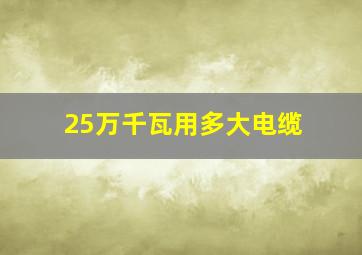 25万千瓦用多大电缆